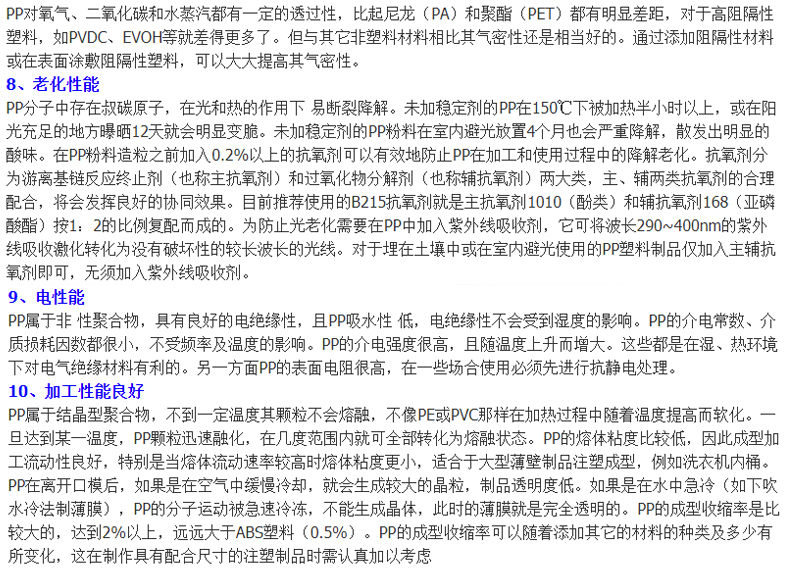 PP对氧气、二氧化碳和水蒸汽都有一定的透过性，比起尼龙（PA）和聚酯（PET）都有明显差距，对于高阻隔性塑料，如PVDC、EVOH等就差得更多了。但与其它非塑料材料相比其气密性还是相当好的。通过添加阻隔性材料或在表面涂敷阻隔性塑料，可以大大提高其气密性。

8、老化性能

PP分子中存在叔碳原子，在光和热的作用下 易断裂降解。未加稳定剂的PP在150℃下被加热半小时以上，或在阳光充足的地方曝晒12天就会明显变脆。未加稳定剂的PP粉料在室内避光放置4个月也会严重降解，散发出明显的酸味。在PP粉料造粒之前加入0.2%以上的抗氧剂可以有效地防止PP在加工和使用过程中的降解老化。抗氧剂分为游离基链反应终止剂（也称主抗氧剂）和过氧化物分解剂（也称辅抗氧剂）两大类，主、辅两类抗氧剂的合理配合，将会发挥良好的协同效果。目前推荐使用的B215抗氧剂就是主抗氧剂1010（酚类）和辅抗氧剂168（亚磷酸酯）按1：2的比例复配而成的。为防止光老化需要在PP中加入紫外线吸收剂，它可将波长290~400nm的紫外线吸收激化转化为没有破坏性的较长波长的光线。对于埋在土壤中或在室内避光使用的PP塑料制品仅加入主辅抗氧剂即可，无须加入紫外线吸收剂。

9、电性能

PP属于非 性聚合物，具有良好的电绝缘性，且PP吸水性 低，电绝缘性不会受到湿度的影响。PP的介电常数、介质损耗因数都很小，不受频率及温度的影响。PP的介电强度很高，且随温度上升而增大。这些都是在湿、热环境下对电气绝缘材料有利的。另一方面PP的表面电阻很高，在一些场合使用必须先进行抗静电处理。

10、加工性能良好

PP属于结晶型聚合物，不到一定温度其颗粒不会熔融，不像PE或PVC那样在加热过程中随着温度提高而软化。一旦达到某一温度，PP颗粒迅速融化，在几度范围内就可全部转化为熔融状态。PP的熔体粘度比较低，因此成型加工流动性良好，特别是当熔体流动速率较高时熔体粘度更小，适合于大型薄壁制品注塑成型，例如洗衣机内桶。PP在离开口模后，如果是在空气中缓慢冷却，就会生成较大的晶粒，制品透明度低。如果是在水中急冷（如下吹水冷法制薄膜），PP的分子运动被急速冷冻，不能生成晶体，此时的薄膜就是完全透明的。PP的成型收缩率是比较大的，达到2%以上，远远大于ABS塑料（0.5%）。PP的成型收缩率可以随着添加其它的材料的种类及多少有所变化，这在制作具有配合尺寸的注塑制品时需认真加以考虑